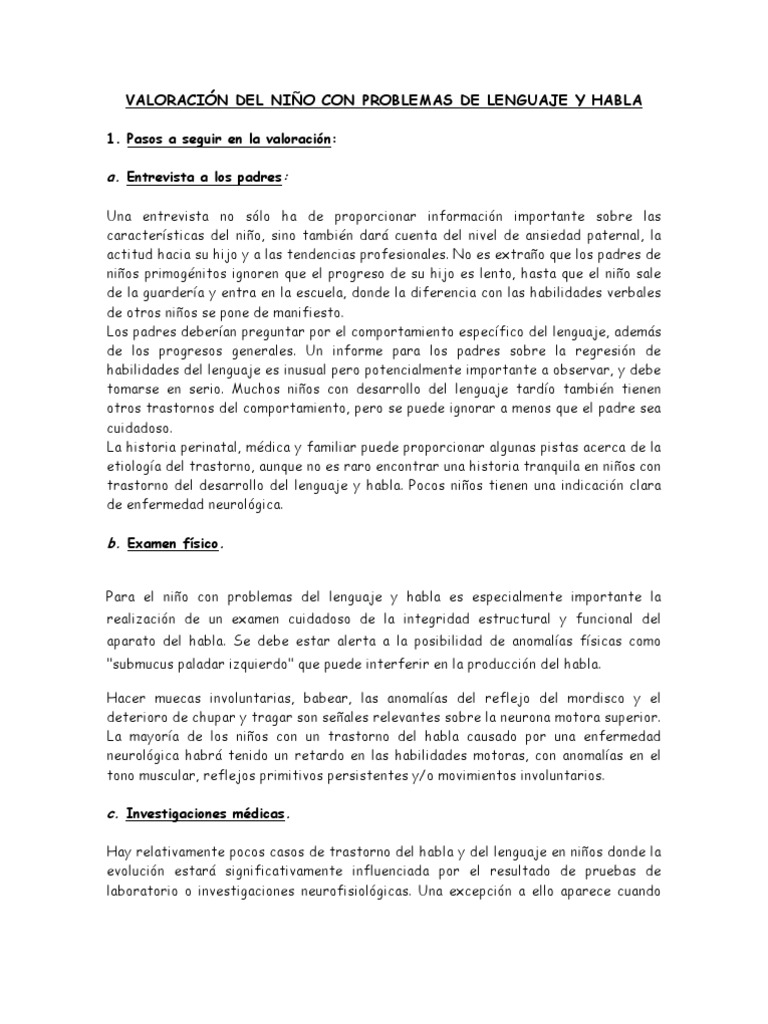 VALORACIÓN DEL NIÑO CON PROBLEMAS DE LENGUAJE Y HABLA

1. Pasos a seguir en la valoración:

a. Entrevista a los padres:

Una entrevista no sólo ha de proporcionar información importante sobre las características del niño, sino también dará cuenta del nivel de ansiedad paternal, la actitud hacia su hijo y a las tendencias profesionales. No es extraño que los padres de niños primogénitos ignoren que el progreso de su hijo es lento, hasta que el niño sale de la guardería y entra en la escuela, donde la diferencia con las habilidades verbales de otros niños se pone de manifiesto.
Los padres deberían preguntar por el comportamiento específico del lenguaje, además de los progresos generales. Un informe para los padres sobre la regresión de habilidades del lenguaje es inusual pero potencialmente importante a observar, y debe tomarse en serio. Muchos niños con desarrollo del lenguaje tardío también tienen otros trastornos del comportamiento, pero se puede ignorar a menos que el padre sea cuidadoso.
La historia perinatal, médica y familiar puede proporcionar algunas pistas acerca de la etiología del trastorno, aunque no es raro encontrar una historia tranquila en niños con trastorno del desarrollo del lenguaje y habla. Pocos niños tienen una indicación clara de enfermedad neurológica.

b. Examen físico.

Para el niño con problemas del lenguaje y habla es especialmente importante la realización de un examen cuidadoso de la integridad estructural y funcional del aparato del habla. Se debe estar alerta a la posibilidad de anomalías físicas como "submucus paladar izquierdo" que puede interferir en la producción del habla.

Hacer muecas involuntarias, babear, las anomalías del reflejo del mordisco y el deterioro de chupar y tragar son señales relevantes sobre la neurona motora superior. La mayoría de los niños con un trastorno del habla causado por una enfermedad neurológica habrá tenido un retardo en las habilidades motoras, con anomalías en el tono muscular, reflejos primitivos persistentes y/o movimientos involuntarios.

c. Investigaciones médicas.

Hay relativamente pocos casos de trastorno del habla y del lenguaje en niños donde la evolución estará significativamente influenciada por el resultado de pruebas de laboratorio o investigaciones neurofisiológicas. Una excepción a ello aparece cuando